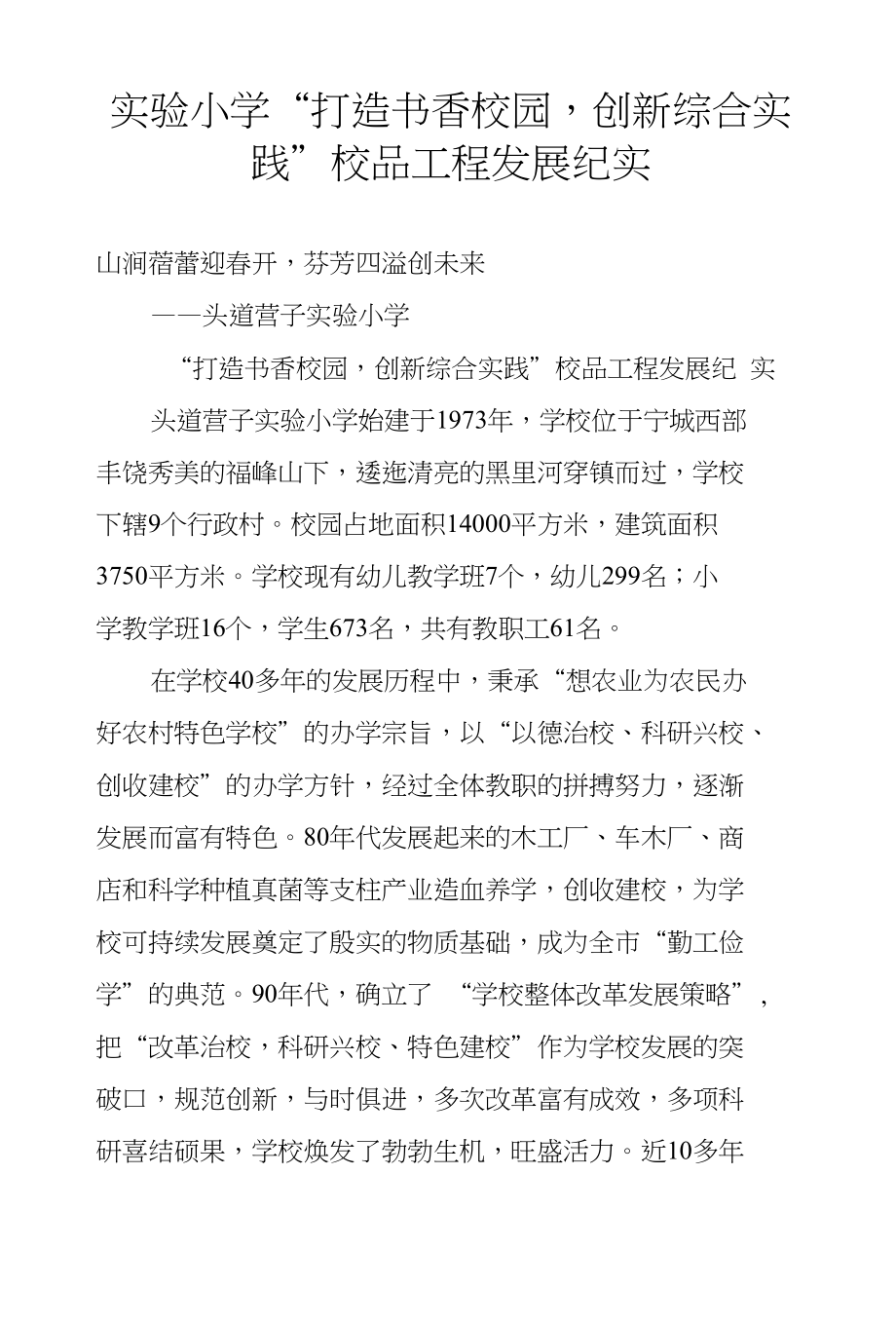 实验小学“打造书香校园，创新综合实践”校品工程发展纪实

山涧蓓蕾迎春开，芬芳四溢创未来

——头道营子实验小学

“打造书香校园，创新综合实践”校品工程发展纪 实

头道营子实验小学始建于1973年，学校位于宁城西部丰饶秀美的福峰山下，逶迤清亮的黑里河穿镇而过，学校下辖9个行政村。校园占地面积14000平方米，建筑面积3750平方米。学校现有幼儿教学班7个，幼儿299名；小学教学班16个，学生673名，共有教职工61名。

在学校40多年的发展历程中，秉承“想农业为农民办好农村特色学校”的办学宗旨，以“以德治校、科研兴校、创收建校”的办学方针，经过全体教职的拼搏努力，逐渐发展而富有特色。80年代发展起来的木工厂、车木厂、商店和科学种植真菌等支柱产业造血养学，创收建校，为学校可持续发展奠定了殷实的物质基础，成为全市“勤工俭学”的典范。90年代，确立了 “学校整体改革发展策略”，把“改革治校，科研兴校、特色建校”作为学校发展的突破口，规范创新，与时俱进，多次改革富有成效，多项科研喜结硕果，学校焕发了勃勃生机，旺盛活力。近10多年